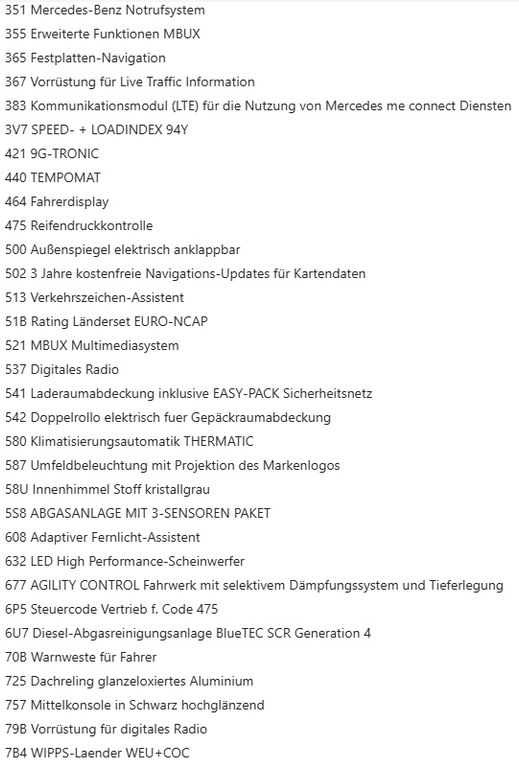 351 Mercedes-Benz Notrufsystem
355 Erweiterte Funktionen MBUX
365 Festplatten-Navigation
367 Vorrüstung für Live Traffic Information
383 Kommunikationsmodul (LTE) für die Nutzung von Mercedes me connect Diensten
3V7 SPEED- + LOADINDEX 94Y
421 9G-TRONIC
440 TEMPOMAT
464 Fahrerdisplay
475 Reifendruckkontrolle
500 Außenspiegel elektrisch anklappbar
502 3 Jahre kostenfreie Navigations-Updates für Kartendaten
513 Verkehrszeichen-Assistent
51B Rating Länderset EURO-NCAP
521 MBUX Multimediasystem
537 Digitales Radio
541 Laderaumabdeckung inklusive EASY-PACK Sicherheitsnetz
542 Doppelrollo elektrisch fuer Gepäckraumabdeckung
580 Klimatisierungsautomatik THERMATIC
587 Umfeldbeleuchtung mit Projektion des Markenlogos
58U Innenhimmel Stoff kristallgrau
5S8 ABGASANLAGE MIT 3-SENSOREN PAKET
608 Adaptiver Fernlicht-Assistent
632 LED High Performance-Scheinwerfer
677 AGILITY CONTROL Fahrwerk mit selektivem Dämpfungssystem und Tieferlegung
6P5 Steuercode Vertrieb f. Code 475
6U7 Diesel-Abgasreinigungsanlage BlueTEC SCR Generation 4
70B Warnweste für Fahrer
725 Dachreling glanzeloxiertes Aluminium
757 Mittelkonsole in Schwarz hochglänzend
79B Vorrüstung für digitales Radio
7B4 WIPPS-Laender WEU+COC